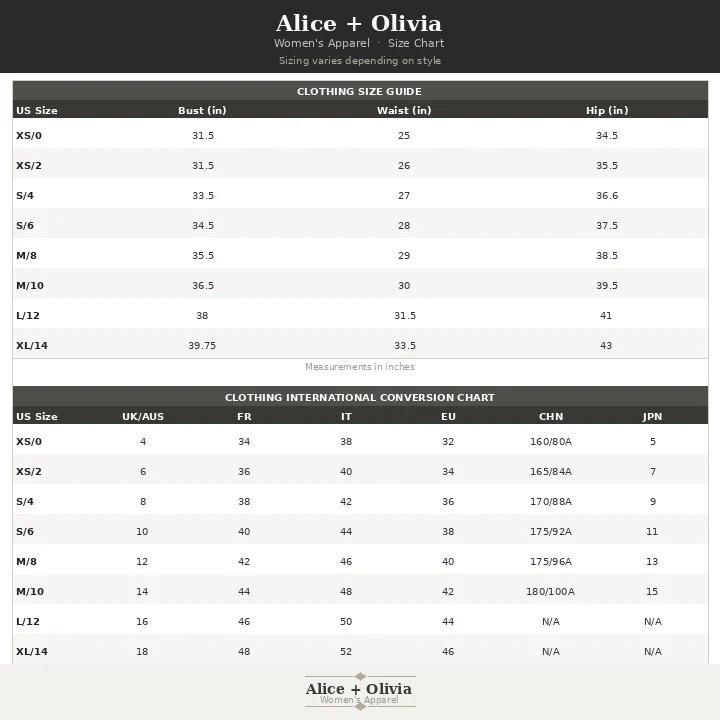 Alice + Olivia
Women's Apparel · Size Chart
Sizing varies depending on style

CLOTHING SIZE GUIDE

| US Size | Bust (in) | Waist (in) | Hip (in) |
|---|---|---|---|
| XS/0 | 31.5 | 25 | 34.5 |
| XS/2 | 31.5 | 26 | 35.5 |
| S/4 | 33.5 | 27 | 36.6 |
| S/6 | 34.5 | 28 | 37.5 |
| M/8 | 35.5 | 29 | 38.5 |
| M/10 | 36.5 | 30 | 39.5 |
| L/12 | 38 | 31.5 | 41 |
| XL/14 | 39.75 | 33.5 | 43 |

Measurements in inches

CLOTHING INTERNATIONAL CONVERSION CHART

| US Size | UK/AUS | FR | IT | EU | CHN | JPN |
|---|---|---|---|---|---|---|
| XS/0 | 4 | 34 | 38 | 32 | 160/80A | 5 |
| XS/2 | 6 | 36 | 40 | 34 | 165/84A | 7 |
| S/4 | 8 | 38 | 42 | 36 | 170/88A | 9 |
| S/6 | 10 | 40 | 44 | 38 | 175/92A | 11 |
| M/8 | 12 | 42 | 46 | 40 | 175/96A | 13 |
| M/10 | 14 | 44 | 48 | 42 | 180/100A | 15 |
| L/12 | 16 | 46 | 50 | 44 | N/A | N/A |
| XL/14 | 18 | 48 | 52 | 46 | N/A | N/A |

Alice + Olivia
Women's Apparel